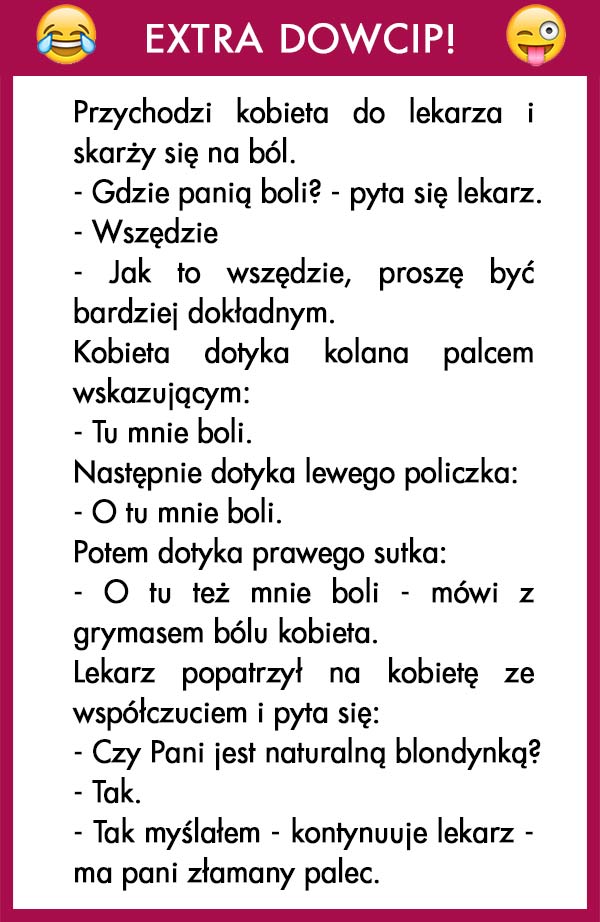 EXTRA DOWCIP!

Przychodzi kobieta do lekarza i skarży się na ból.
- Gdzie panią boli? - pyta się lekarz.
- Wszędzie
- Jak to wszędzie, proszę być bardziej dokładnym.
Kobieta dotyka kolana palcem wskazującym:
- Tu mnie boli.
Następnie dotyka lewego policzka:
- O tu mnie boli.
Potem dotyka prawego sutka:
- O tu też mnie boli - mówi z grymasem bólu kobieta.
Lekarz popatrzył na kobietę ze współczuciem i pyta się:
- Czy Pani jest naturalną blondynką?
- Tak.
- Tak myślałem - kontynuuje lekarz - ma pani złamany palec.